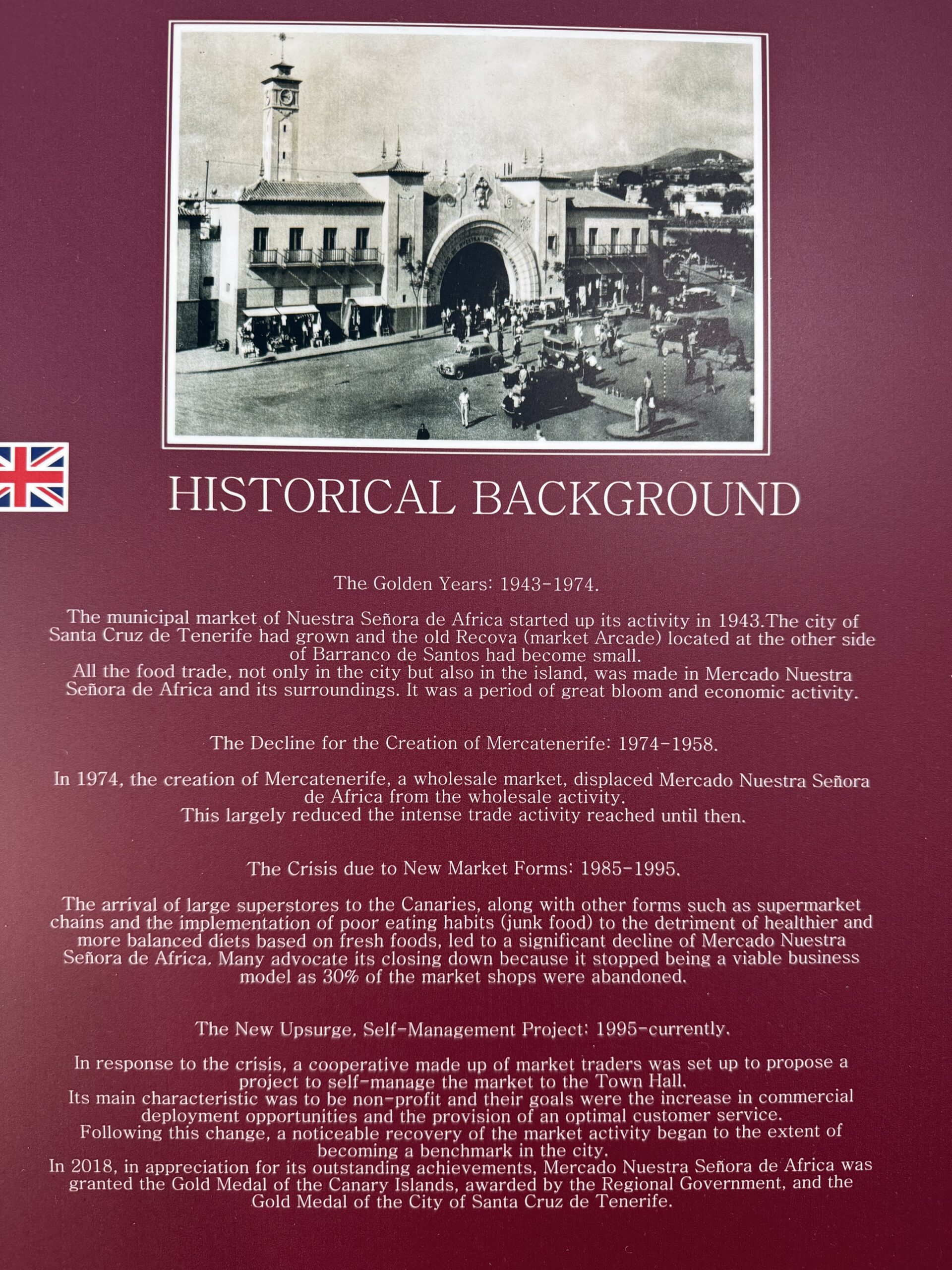 HISTORICAL BACKGROUND

The Golden Years: 1943-1974.

The municipal market of Nuestra Señora de Africa started up its activity in 1943.The city of Santa Cruz de Tenerife had grown and the old Recova (market Arcade) located at the other side of Barranco de Santos had become small.
All the food trade, not only in the city but also in the island, was made in Mercado Nuestra Señora de Africa and its surroundings. It was a period of great bloom and economic activity.

The Decline for the Creation of Mercatenerife: 1974-1958.

In 1974, the creation of Mercatenerife, a wholesale market, displaced Mercado Nuestra Señora de Africa from the wholesale activity.
This largely reduced the intense trade activity reached until then.

The Crisis due to New Market Forms: 1985-1995.

The arrival of large superstores to the Canaries, along with other forms such as supermarket chains and the implementation of poor eating habits (junk food) to the detriment of healthier and more balanced diets based on fresh foods, led to a significant decline of Mercado Nuestra Señora de Africa. Many advocate its closing down because it stopped being a viable business model as 30% of the market shops were abandoned.

The New Upsurge. Self-Management Project: 1995-currently.

In response to the crisis, a cooperative made up of market traders was set up to propose a project to self-manage the market to the Town Hall.
Its main characteristic was to be non-profit and their goals were the increase in commercial deployment opportunities and the provision of an optimal customer service.
Following this change, a noticeable recovery of the market activity began to the extent of becoming a benchmark in the city.
In 2018, in appreciation for its outstanding achievements, Mercado Nuestra Señora de Africa was granted the Gold Medal of the Canary Islands, awarded by the Regional Government, and the Gold Medal of the City of Santa Cruz de Tenerife.